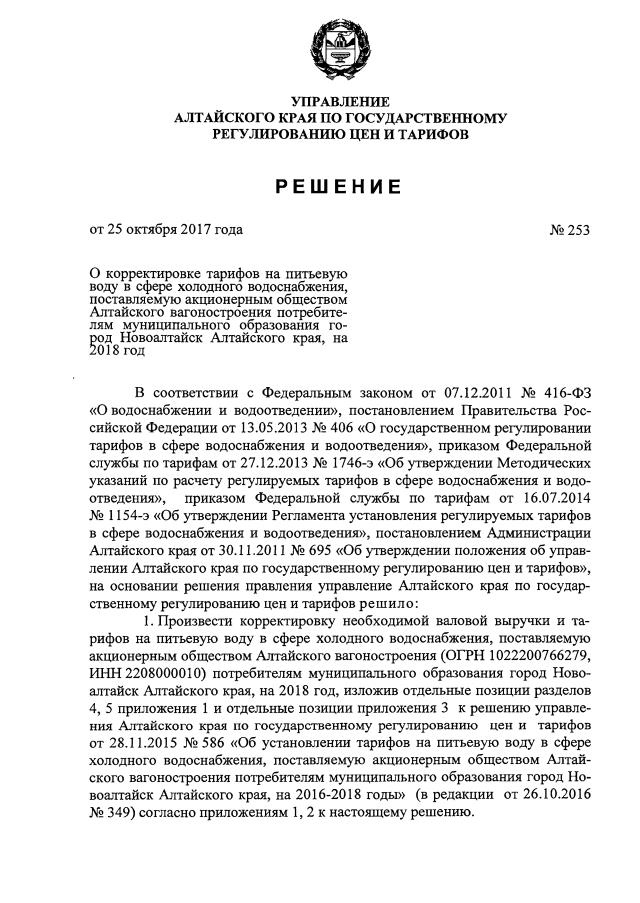 УПРАВЛЕНИЕ
АЛТАЙСКОГО КРАЯ ПО ГОСУДАРСТВЕННОМУ
РЕГУЛИРОВАНИЮ ЦЕН И ТАРИФОВ

РЕШЕНИЕ

от 25 октября 2017 года

№ 253

О корректировке тарифов на питьевую воду в сфере холодного водоснабжения, поставляемую акционерным обществом Алтайского вагоностроения потребителям муниципального образования город Новоалтайск Алтайского края, на 2018 год

В соответствии с Федеральным законом от 07.12.2011 № 416-ФЗ «О водоснабжении и водоотведении», постановлением Правительства Российской Федерации от 13.05.2013 № 406 «О государственном регулировании тарифов в сфере водоснабжения и водоотведения», приказом Федеральной службы по тарифам от 27.12.2013 № 1746-э «Об утверждении Методических указаний по расчету регулируемых тарифов в сфере водоснабжения и водоотведения», приказом Федеральной службы по тарифам от 16.07.2014 № 1154-э «Об утверждении Регламента установления регулируемых тарифов в сфере водоснабжения и водоотведения», постановлением Администрации Алтайского края от 30.11.2011 № 695 «Об утверждении положения об управлении Алтайского края по государственному регулированию цен и тарифов», на основании решения правления управление Алтайского края по государственному регулированию цен и тарифов решило:

1. Произвести корректировку необходимой валовой выручки и тарифов на питьевую воду в сфере холодного водоснабжения, поставляемую акционерным обществом Алтайского вагоностроения (ОГРН 1022200766279, ИНН 2208000010) потребителям муниципального образования город Новоалтайск Алтайского края, на 2018 год, изложив отдельные позиции разделов 4, 5 приложения 1 и отдельные позиции приложения 3 к решению управления Алтайского края по государственному регулированию цен и тарифов от 28.11.2015 № 586 «Об установлении тарифов на питьевую воду в сфере холодного водоснабжения, поставляемую акционерным обществом Алтайского вагоностроения потребителям муниципального образования город Новоалтайск Алтайского края, на 2016-2018 годы» (в редакции от 26.10.2016 № 349) согласно приложениям 1, 2 к настоящему решению.